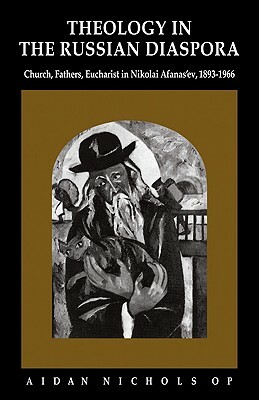 THEOLOGY IN THE RUSSIAN DIASPORA

Church, Fathers, Eucharist in Nikolai Afanas'ev, 1893-1966

AIDAN NICHOLS OP